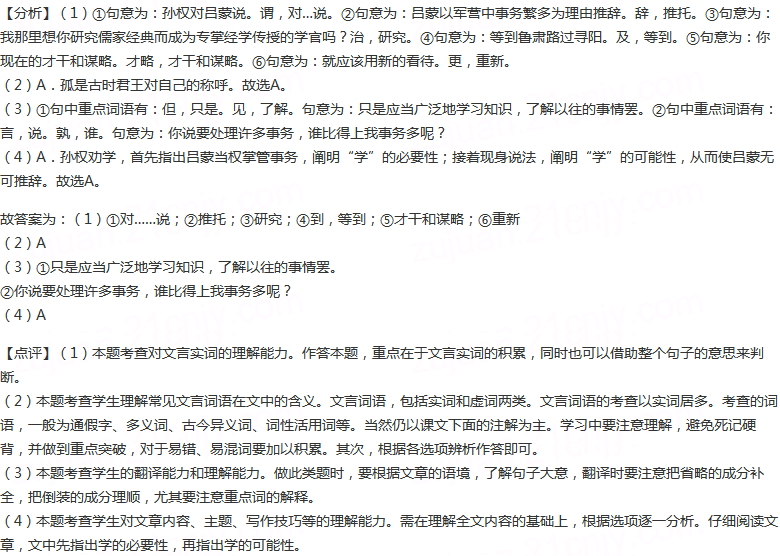 【分析】（1）①句意为：孙权对吕蒙说。谓，对...说。②句意为：吕蒙以军营中事务繁多为理由推辞。辞，推托。③句意为：我那里想你研究儒家经典而成为专掌经学传授的学官吗？治，研究。④句意为：等到鲁肃路过寻阳。及，等到。⑤句意为：你现在的才干和谋略。才略，才干和谋略。⑥句意为：就应该用新的看待。更，重新。
（2）A．孤是古时君王对自己的称呼。故选A。
（3）①句中重点词语有：但，只是。见，了解。句意为：只是应当广泛地学习知识，了解以往的事情罢。②句中重点词语有：言，说。孰，谁。句意为：你说要处理许多事务，谁比得上我事务多呢？
（4）A．孙权劝学，首先指出吕蒙当权掌管事务，阐明“学”的必要性；接着现身说法，阐明“学”的可能性，从而使吕蒙无可推辞。故选A。

故答案为：（1）①对......说；②推托；③研究；④到，等到；⑤才干和谋略；⑥重新
（2）A
（3）①只是应当广泛地学习知识，了解以往的事情罢。
②你说要处理许多事务，谁比得上我事务多呢？
（4）A

【点评】（1）本题考查对文言实词的理解能力。作答本题，重点在于文言实词的积累，同时也可以借助整个句子的意思来判断。
（2）本题考查学生理解常见文言词语在文中的含义。文言词语，包括实词和虚词两类。文言词语的考查以实词居多。考查的词语，一般为通假字、多义词、古今异义词、词性活用词等。当然仍以课文下面的注解为主。学习中要注意理解，避免死记硬背，并做到重点突破，对于易错、易混词要加以积累。其次，根据各选项辨析作答即可。
（3）本题考查学生的翻译能力和理解能力。做此类题时，要根据文章的语境，了解句子大意，翻译时要注意把省略的成分补全，把倒装的成分理顺，尤其要注意重点词的解释。
（4）本题考查学生对文章内容、主题、写作技巧等的理解能力。需在理解全文内容的基础上，根据选项逐一分析。仔细阅读文章，文中先指出学的必要性，再指出学的可能性。